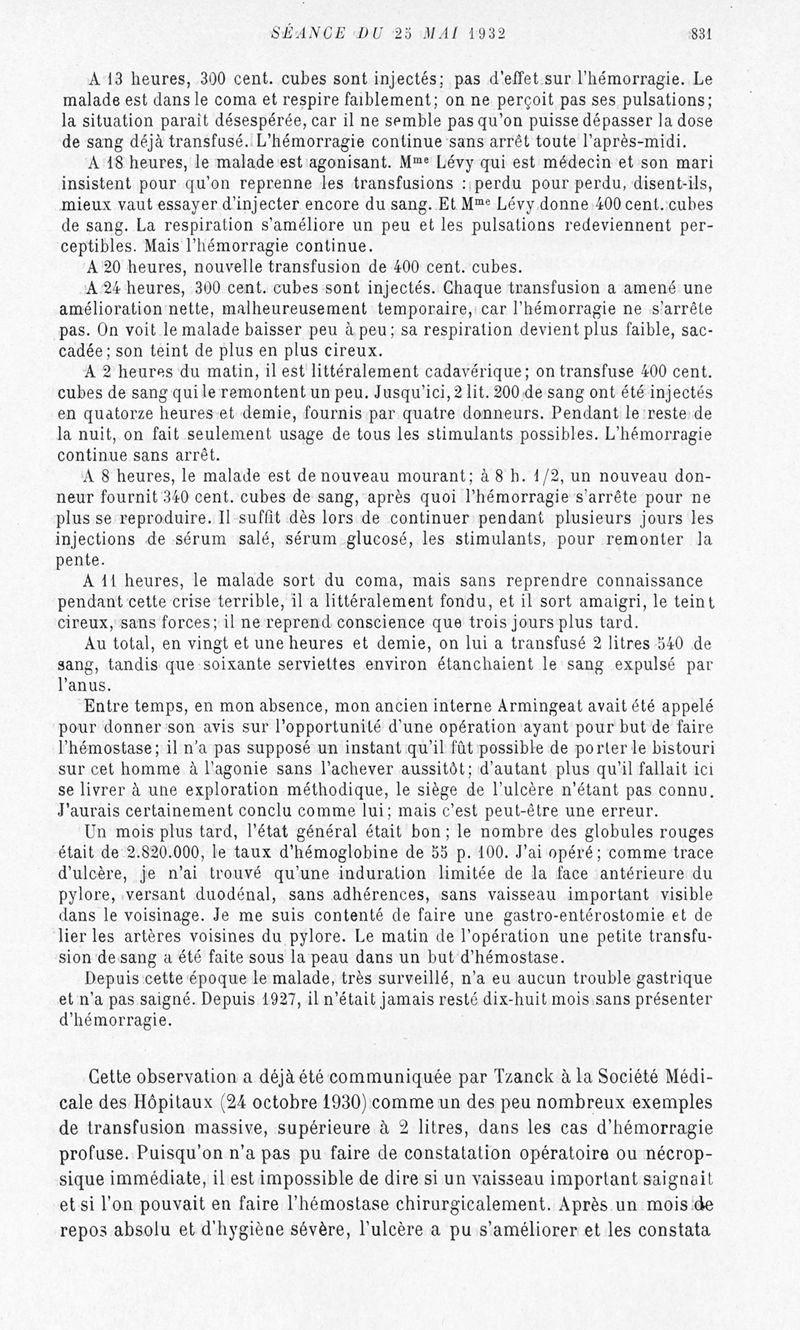 SÉANCE DU 25 MAI 1932 831

A 13 heures, 300 cent. cubes sont injectés; pas d'effet sur l'hémorragie. Le malade est dans le coma et respire faiblement; on ne perçoit pas ses pulsations; la situation paraît désespérée, car il ne semble pas qu'on puisse dépasser la dose de sang déjà transfusé. L'hémorragie continue sans arrêt toute l'après-midi.

A 18 heures, le malade est agonisant. M$^{me}$ Lévy qui est médecin et son mari insistent pour qu'on reprenne les transfusions : perdu pour perdu, disent-ils, mieux vaut essayer d'injecter encore du sang. Et M$^{me}$ Lévy donne 400 cent. cubes de sang. La respiration s'améliore un peu et les pulsations redeviennent perceptibles. Mais l'hémorragie continue.

A 20 heures, nouvelle transfusion de 400 cent. cubes.

A 24 heures, 300 cent. cubes sont injectés. Chaque transfusion a amené une amélioration nette, malheureusement temporaire, car l'hémorragie ne s'arrête pas. On voit le malade baisser peu à peu; sa respiration devient plus faible, saccadée; son teint de plus en plus cireux.

A 2 heures du matin, il est littéralement cadavérique; on transfuse 400 cent. cubes de sang qui le remontent un peu. Jusqu'ici, 2 lit. 200 de sang ont été injectés en quatorze heures et demie, fournis par quatre donneurs. Pendant le reste de la nuit, on fait seulement usage de tous les stimulants possibles. L'hémorragie continue sans arrêt.

A 8 heures, le malade est de nouveau mourant; à 8 h. 1/2, un nouveau donneur fournit 340 cent. cubes de sang, après quoi l'hémorragie s'arrête pour ne plus se reproduire. Il suffit dès lors de continuer pendant plusieurs jours les injections de sérum salé, sérum glucosé, les stimulants, pour remonter la pente.

A 11 heures, le malade sort du coma, mais sans reprendre connaissance pendant cette crise terrible, il a littéralement fondu, et il sort amaigri, le teint cireux, sans forces; il ne reprend conscience que trois jours plus tard.

Au total, en vingt et une heures et demie, on lui a transfusé 2 litres 540 de sang, tandis que soixante serviettes environ étanchaient le sang expulsé par l'anus.

Entre temps, en mon absence, mon ancien interne Armingeat avait été appelé pour donner son avis sur l'opportunité d'une opération ayant pour but de faire l'hémostase; il n'a pas supposé un instant qu'il fût possible de porter le bistouri sur cet homme à l'agonie sans l'achever aussitôt; d'autant plus qu'il fallait ici se livrer à une exploration méthodique, le siège de l'ulcère n'étant pas connu. J'aurais certainement conclu comme lui; mais c'est peut-être une erreur.

Un mois plus tard, l'état général était bon; le nombre des globules rouges était de 2.820.000, le taux d'hémoglobine de 55 p. 100. J'ai opéré; comme trace d'ulcère, je n'ai trouvé qu'une induration limitée de la face antérieure du pylore, versant duodénal, sans adhérences, sans vaisseau important visible dans le voisinage. Je me suis contenté de faire une gastro-entérostomie et de lier les artères voisines du pylore. Le matin de l'opération une petite transfusion de sang a été faite sous la peau dans un but d'hémostase.

Depuis cette époque le malade, très surveillé, n'a eu aucun trouble gastrique et n'a pas saigné. Depuis 1927, il n'était jamais resté dix-huit mois sans présenter d'hémorragie.

Cette observation a déjà été communiquée par Tzanck à la Société Médicale des Hôpitaux (24 octobre 1930) comme un des peu nombreux exemples de transfusion massive, supérieure à 2 litres, dans les cas d'hémorragie profuse. Puisqu'on n'a pas pu faire de constatation opératoire ou nécropsique immédiate, il est impossible de dire si un vaisseau important saignait et si l'on pouvait en faire l'hémostase chirurgicalement. Après un mois de repos absolu et d'hygiène sévère, l'ulcère a pu s'améliorer et les constata